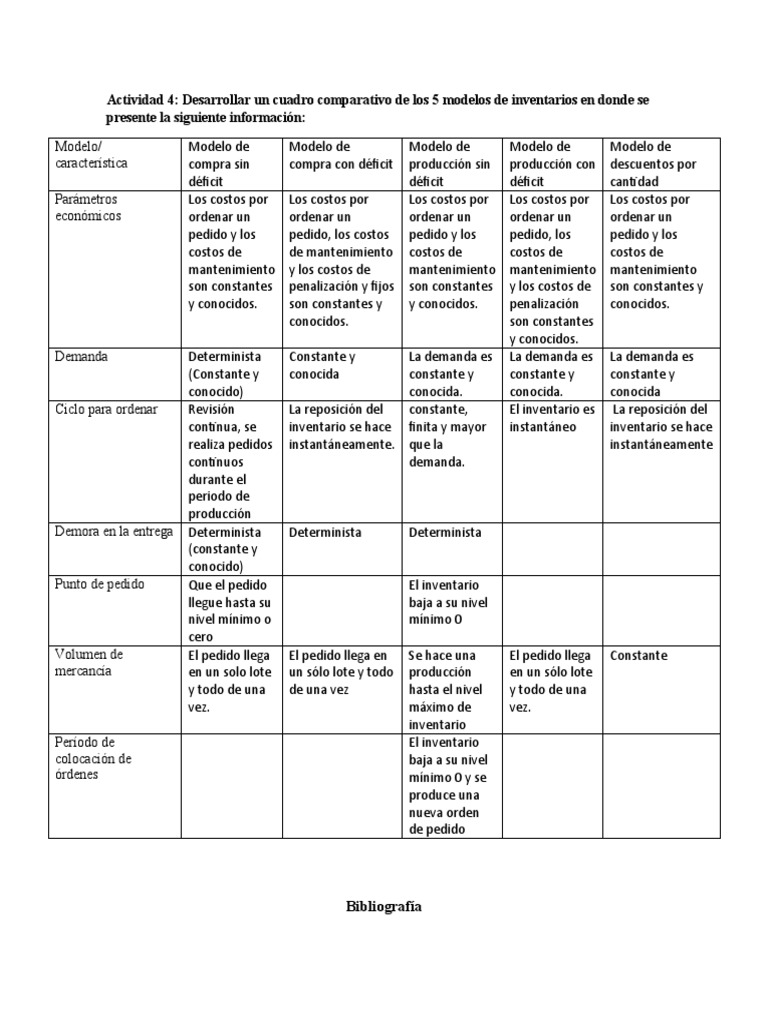 Actividad 4: Desarrollar un cuadro comparativo de los 5 modelos de inventarios en donde se presente la siguiente información:

| Modelo/ característica | Modelo de compra sin déficit | Modelo de compra con déficit | Modelo de producción sin déficit | Modelo de producción con déficit | Modelo de descuentos por cantidad |
|---|---|---|---|---|---|
| Parámetros económicos | Los costos por ordenar un pedido y los costos de mantenimiento son constantes y conocidos. | Los costos por ordenar un pedido, los costos de mantenimiento y los costos de penalización y fijos son constantes y conocidos. | Los costos por ordenar un pedido y los costos de mantenimiento son constantes y conocidos. | Los costos por ordenar un pedido, los costos de mantenimiento y los costos de penalización son constantes y conocidos. | Los costos por ordenar un pedido y los costos de mantenimiento son constantes y conocidos. |
| Demanda | Determinista (Constante y conocido) | Constante y conocida | La demanda es constante y conocida. | La demanda es constante y conocida. | La demanda es constante y conocida |
| Ciclo para ordenar | Revisión continua, se realiza pedidos continuos durante el periodo de producción | La reposición del inventario se hace instantáneamente. | constante, finita y mayor que la demanda. | El inventario es instantáneo | La reposición del inventario se hace instantáneamente |
| Demora en la entrega | Determinista (constante y conocido) | Determinista | Determinista | | |
| Punto de pedido | Que el pedido llegue hasta su nivel mínimo o cero | | El inventario baja a su nivel mínimo 0 | | |
| Volumen de mercancía | El pedido llega en un solo lote y todo de una vez. | El pedido llega en un sólo lote y todo de una vez | Se hace una producción hasta el nivel máximo de inventario | El pedido llega en un sólo lote y todo de una vez. | Constante |
| Periodo de colocación de órdenes | | | El inventario baja a su nivel mínimo 0 y se produce una nueva orden de pedido | | |

Bibliografía